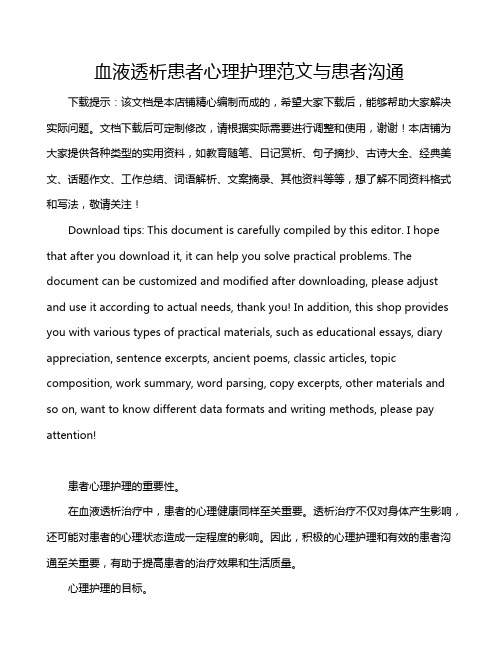 血液透析患者心理护理范文与患者沟通

下载提示：该文档是本店铺精心编制而成的，希望大家下载后，能够帮助大家解决实际问题。文档下载后可定制修改，请根据实际需要进行调整和使用，谢谢！本店铺为大家提供各种类型的实用资料，如教育随笔、日记赏析、句子摘抄、古诗大全、经典美文、话题作文、工作总结、词语解析、文案摘录、其他资料等等，想了解不同资料格式和写法，敬请关注！

Download tips: This document is carefully compiled by this editor. I hope that after you download it, it can help you solve practical problems. The document can be customized and modified after downloading, please adjust and use it according to actual needs, thank you! In addition, this shop provides you with various types of practical materials, such as educational essays, diary appreciation, sentence excerpts, ancient poems, classic articles, topic composition, work summary, word parsing, copy excerpts, other materials and so on, want to know different data formats and writing methods, please pay attention!

患者心理护理的重要性。

在血液透析治疗中，患者的心理健康同样至关重要。透析治疗不仅对身体产生影响，还可能对患者的心理状态造成一定程度的影响。因此，积极的心理护理和有效的患者沟通至关重要，有助于提高患者的治疗效果和生活质量。

心理护理的目标。